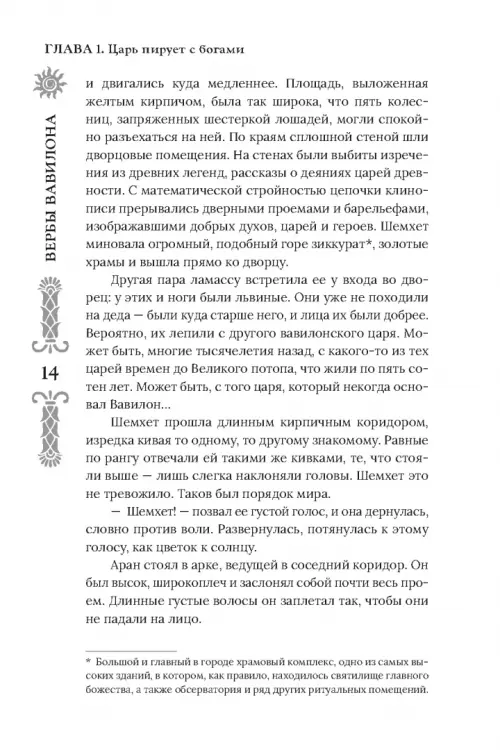 ГЛАВА 1. Царь пирует с богами

ВЕРБЫ ВАВИЛОНА

14

и двигались куда медленнее. Площадь, выложенная желтым кирпичом, была так широка, что пять колесниц, запряженных шестеркой лошадей, могли спокойно разъехаться на ней. По краям сплошной стеной шли дворцовые помещения. На стенах были выбиты изречения из древних легенд, рассказы о деяниях царей древности. С математической стройностью цепочки клинописи прерывались дверными проемами и барельефами, изображавшими добрых духов, царей и героев. Шемхет миновала огромный, подобный горе зиккурат*, золотые храмы и вышла прямо ко дворцу.

Другая пара ламассу встретила ее у входа во дворец: у этих и ноги были львиные. Они уже не походили на деда — были куда старше него, и лица их были добрее. Вероятно, их лепили с другого вавилонского царя. Может быть, многие тысячелетия назад, с какого-то из тех царей времен до Великого потопа, что жили по пять сотен лет. Может быть, с того царя, который некогда основал Вавилон...

Шемхет прошла длинным кирпичным коридором, изредка кивая то одному, то другому знакомому. Равные по рангу отвечали ей такими же кивками, те, что стояли выше — лишь слегка наклоняли головы. Шемхет это не тревожило. Таков был порядок мира.

— Шемхет! — позвал ее густой голос, и она дернулась, словно против воли. Развернулась, потянулась к этому голосу, как цветок к солнцу.

Аран стоял в арке, ведущей в соседний коридор. Он был высок, широкоплеч и заслонял собой почти весь проем. Длинные густые волосы он заплетал так, чтобы они не падали на лицо.

* Большой и главный в городе храмовый комплекс, одно из самых высоких зданий, в котором, как правило, находилось святилище главного божества, а также обсерватория и ряд других ритуальных помещений.